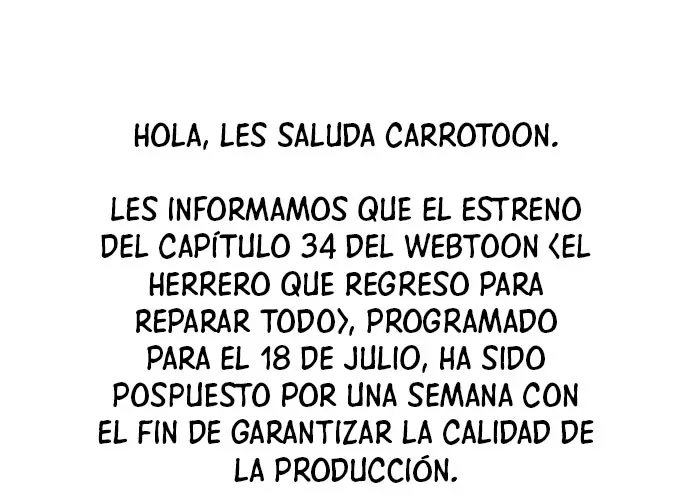 HOLA, LES SALUDA CARROTOON.

LES INFORMAMOS QUE EL ESTRENO DEL CAPÍTULO 34 DEL WEBTOON <EL HERRERO QUE REGRESO PARA REPARAR TODO>, PROGRAMADO PARA EL 18 DE JULIO, HA SIDO POSPUESTO POR UNA SEMANA CON EL FIN DE GARANTIZAR LA CALIDAD DE LA PRODUCCIÓN.